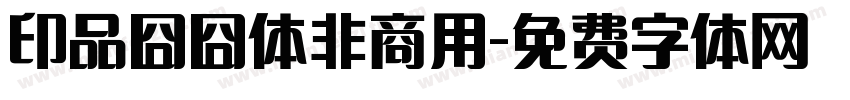 印品囧囧体非商用-免费字体网